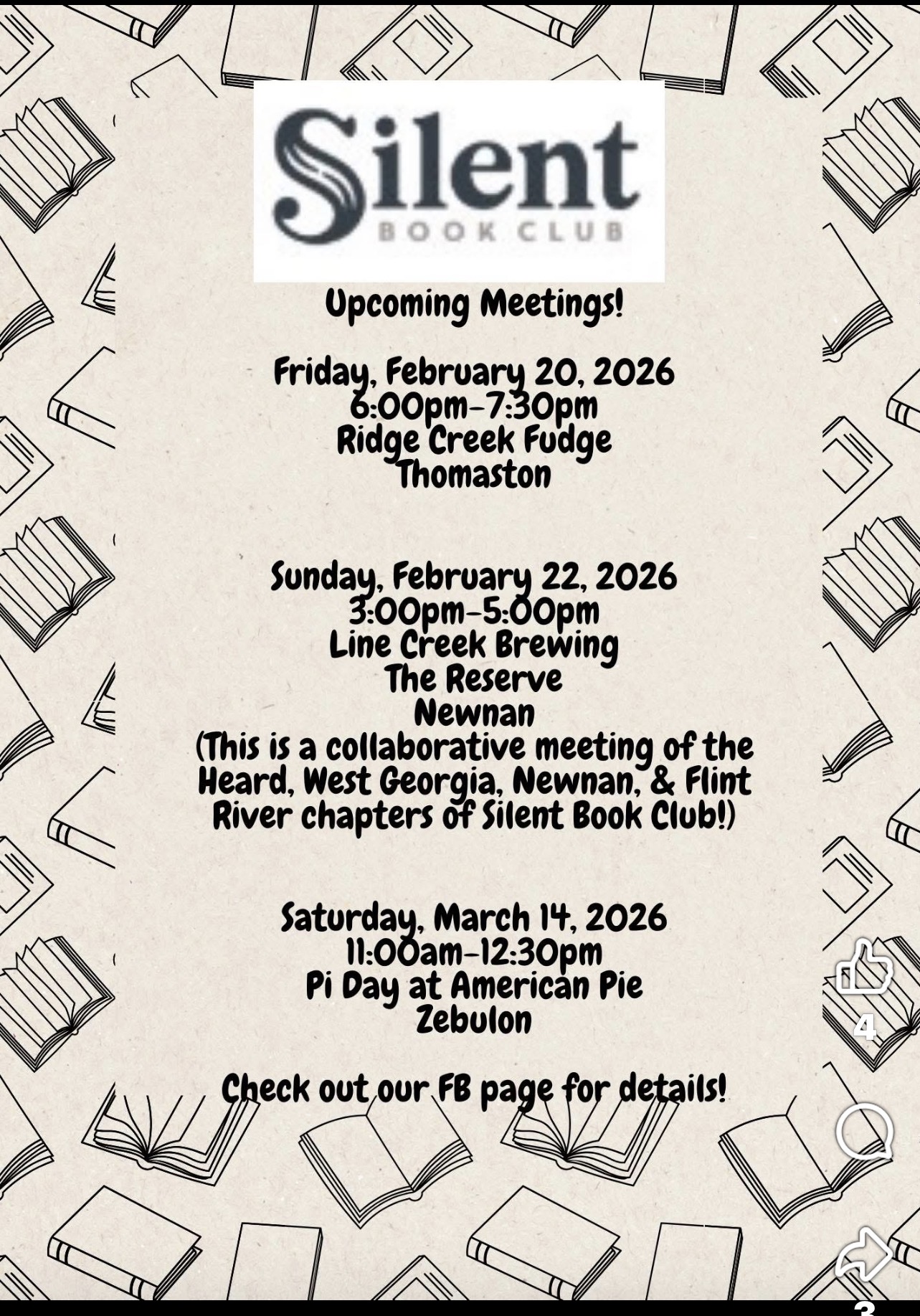 Silent
BOOK CLUB

Upcoming Meetings!

Friday, February 20, 2026
6:00pm-7:30pm
Ridge Creek Fudge
Thomaston

Sunday, February 22, 2026
3:00pm-5:00pm
Line Creek Brewing
The Reserve
Newnan
(This is a collaborative meeting of the Heard, West Georgia, Newnan, & Flint River chapters of Silent Book Club!)

Saturday, March 14, 2026
11:00am-12:30pm
Pi Day at American Pie
Zebulon

Check out our FB page for details!

4

3